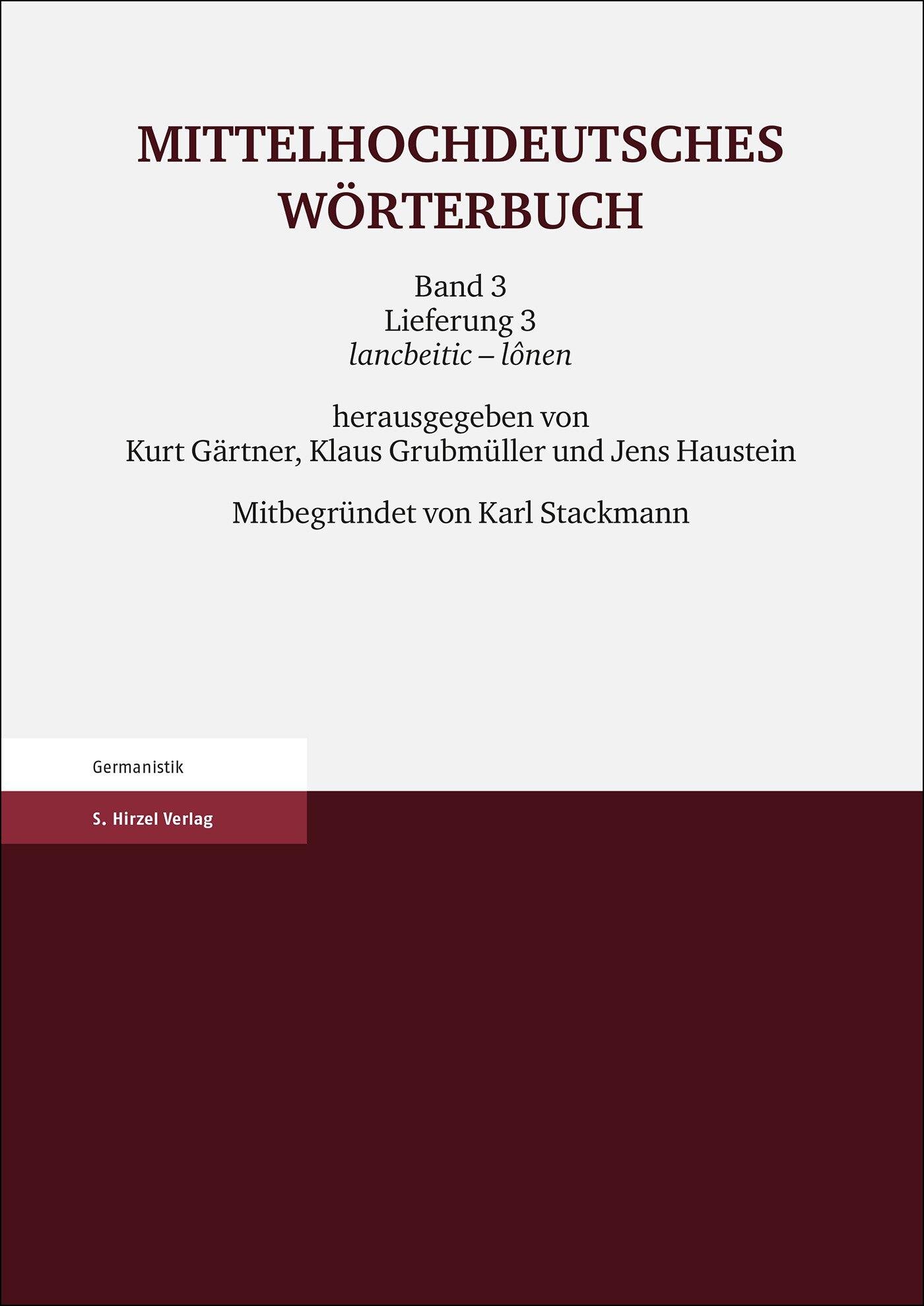 MITTELHOCHDEUTSCHES WÖRTERBUCH

Band 3
Lieferung 3
lancbeitic – lônen

herausgegeben von
Kurt Gärtner, Klaus Grubmüller und Jens Haustein

Mitbegründet von Karl Stackmann

Germanistik

S. Hirzel Verlag